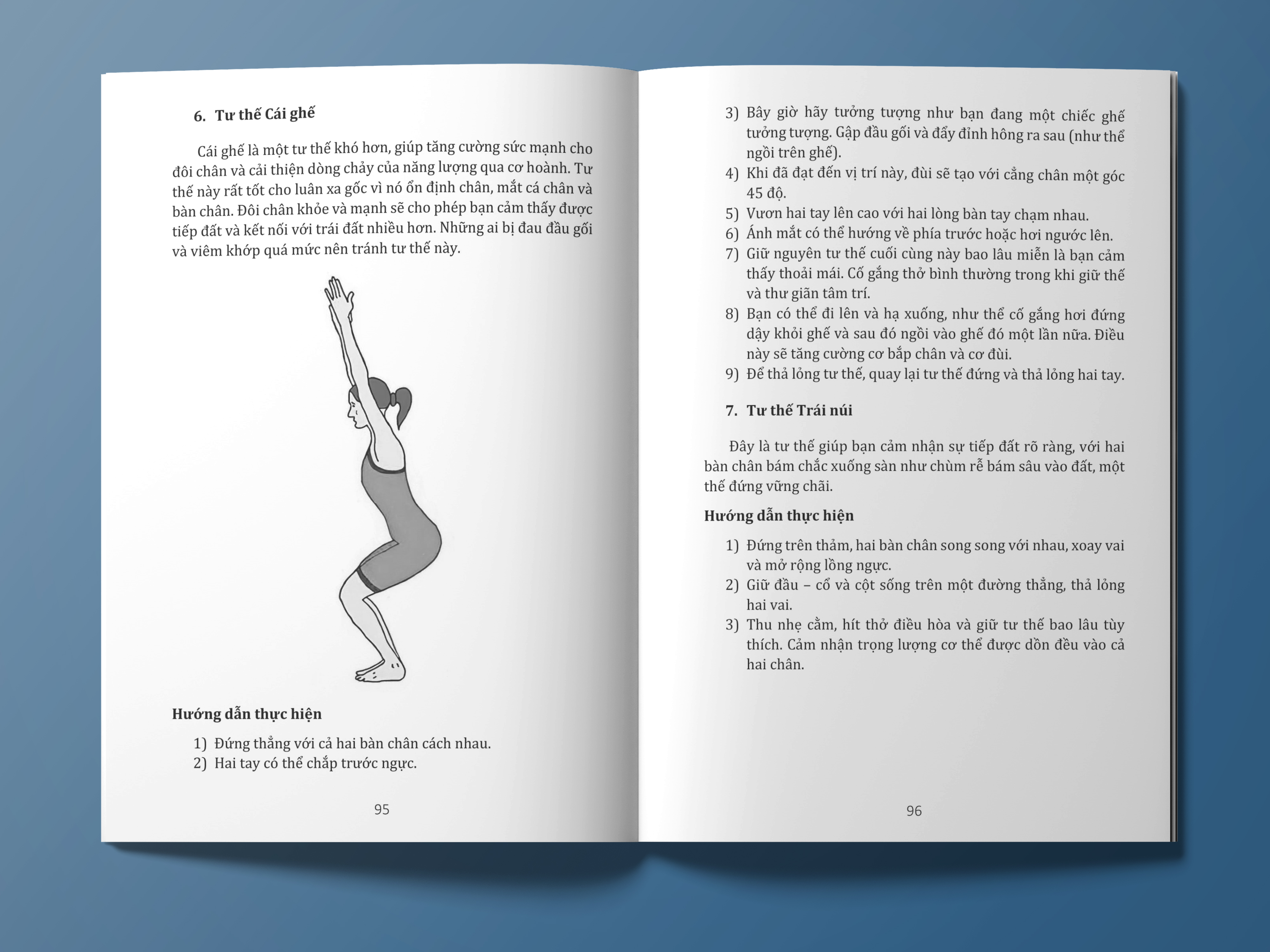 6. Tư thế Cái ghế

Cái ghế là một tư thế khó hơn, giúp tăng cường sức mạnh cho đôi chân và cải thiện dòng chảy của năng lượng qua cơ hoành. Tư thế này rất tốt cho luân xa gốc vì nó ổn định chân, mắt cá chân và bàn chân. Đôi chân khỏe và mạnh sẽ cho phép bạn cảm thấy được tiếp đất và kết nối với trái đất nhiều hơn. Những ai bị đau đầu gối và viêm khớp quá mức nên tránh tư thế này.

Hướng dẫn thực hiện

1) Đứng thẳng với cả hai bàn chân cách nhau.
2) Hai tay có thể chắp trước ngực.

95

3) Bây giờ hãy tưởng tượng như bạn đang một chiếc ghế tưởng tượng. Gập đầu gối và đẩy đỉnh hông ra sau (như thể ngồi trên ghế).
4) Khi đã đạt đến vị trí này, đùi sẽ tạo với cẳng chân một góc 45 độ.
5) Vươn hai tay lên cao với hai lòng bàn tay chạm nhau.
6) Ánh mắt có thể hướng về phía trước hoặc hơi ngước lên.
7) Giữ nguyên tư thế cuối cùng này bao lâu miễn là bạn cảm thấy thoải mái. Cố gắng thở bình thường trong khi giữ thế và thư giãn tâm trí.
8) Bạn có thể đi lên và hạ xuống, như thể cố gắng hơi đứng dậy khỏi ghế và sau đó ngồi vào ghế đó một lần nữa. Điều này sẽ tăng cường cơ bắp chân và cơ đùi.
9) Để thả lỏng tư thế, quay lại tư thế đứng và thả lỏng hai tay.

7. Tư thế Trái núi

Đây là tư thế giúp bạn cảm nhận sự tiếp đất rõ ràng, với hai bàn chân bám chắc xuống sàn như chùm rễ bám sâu vào đất, một thế đứng vững chãi.

Hướng dẫn thực hiện

1) Đứng trên thảm, hai bàn chân song song với nhau, xoay vai và mở rộng lồng ngực.
2) Giữ đầu – cổ và cột sống trên một đường thẳng, thả lỏng hai vai.
3) Thu nhẹ cằm, hít thở điều hòa và giữ tư thế bao lâu tùy thích. Cảm nhận trọng lượng cơ thể được dồn đều vào cả hai chân.

96